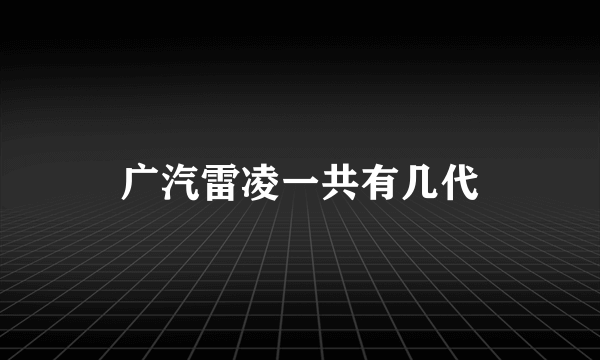 广汽雷凌一共有几代